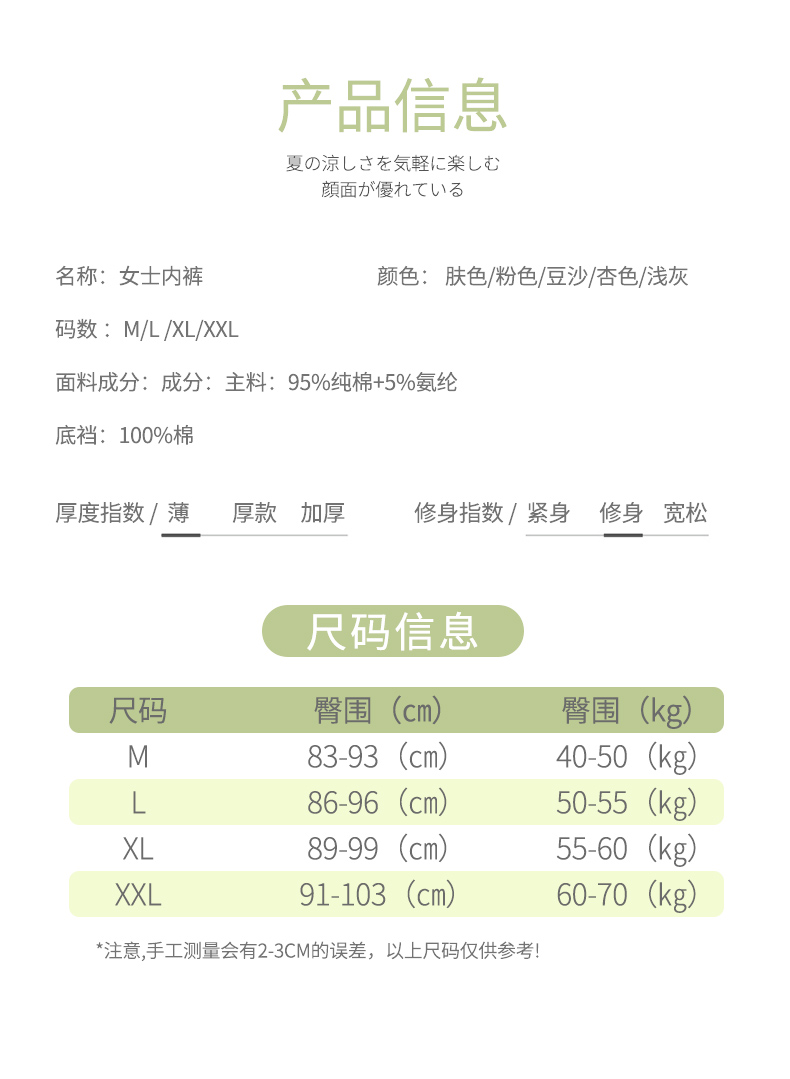 产品信息

夏の涼しさを気軽に楽しむ
顔面が優れている

名称：女士内裤

颜色：肤色/粉色/豆沙/杏色/浅灰

码数：M/L /XL/XXL

面料成分：成分：主料：95%纯棉+5%氨纶

底裆：100%棉

厚度指数 / 薄 厚款 加厚

修身指数 / 紧身 修身 宽松

尺码信息

| 尺码 | 臀围（cm） | 臀围（kg） |
|---|---|---|
| M | 83-93（cm） | 40-50（kg） |
| L | 86-96（cm） | 50-55（kg） |
| XL | 89-99（cm） | 55-60（kg） |
| XXL | 91-103（cm） | 60-70（kg） |

*注意,手工测量会有2-3CM的误差，以上尺码仅供参考!